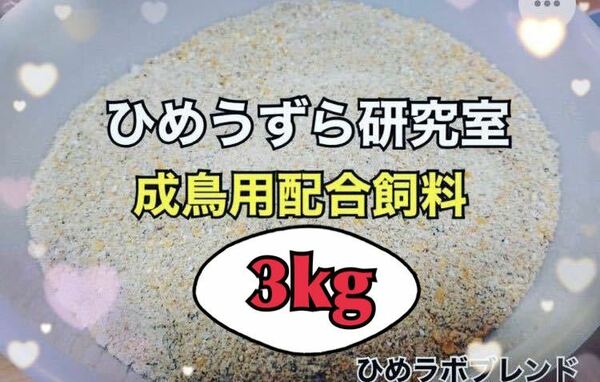 ひめうずら研究室

成鳥用配合飼料

3kg

ひめラボブレンド